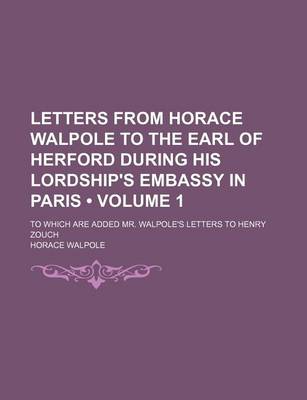 LETTERS FROM HORACE WALPOLE TO THE EARL OF HERFORD DURING HIS LORDSHIP'S EMBASSY IN PARIS • VOLUME 1

TO WHICH ARE ADDED MR. WALPOLE'S LETTERS TO HENRY ZOUCH

HORACE WALPOLE